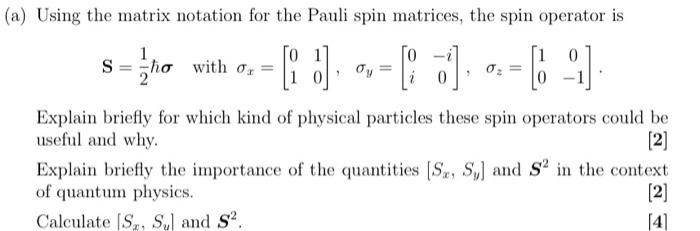 (a) Using the matrix notation for the Pauli spin matrices, the spin operator is

$\mathbf{S} = \frac{1}{2}\hbar\boldsymbol{\sigma}$ with $\sigma_x = \begin{bmatrix} 0 & 1 \\ 1 & 0 \end{bmatrix}$, $\sigma_y = \begin{bmatrix} 0 & -i \\ i & 0 \end{bmatrix}$, $\sigma_z = \begin{bmatrix} 1 & 0 \\ 0 & -1 \end{bmatrix}$.

Explain briefly for which kind of physical particles these spin operators could be useful and why. [2]

Explain briefly the importance of the quantities $[S_x, S_y]$ and $\boldsymbol{S}^2$ in the context of quantum physics. [2]

Calculate $[S_x, S_y]$ and $\boldsymbol{S}^2$. [4]